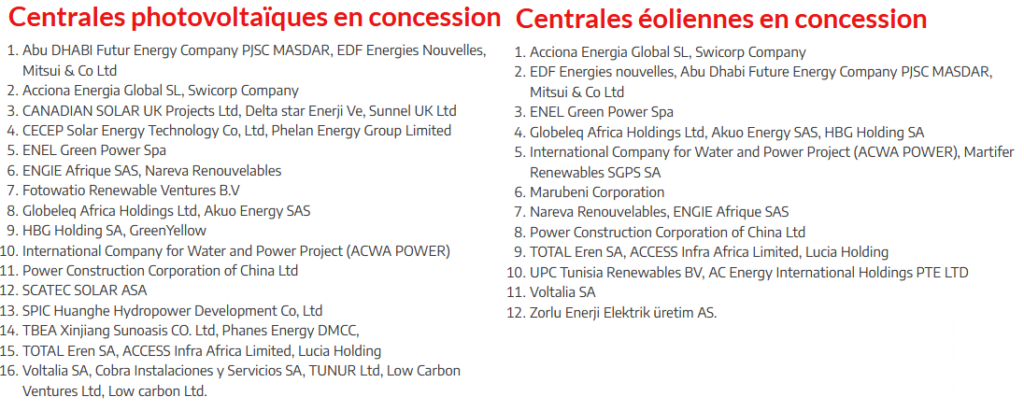 Centrales photovoltaïques en concession

1. Abu DHABI Futur Energy Company PJSC MASDAR, EDF Energies Nouvelles, Mitsui & Co Ltd
2. Acciona Energia Global SL, Swicorp Company
3. CANADIAN SOLAR UK Projects Ltd, Delta star Enerji Ve, Sunnel UK Ltd
4. CECEP Solar Energy Technology Co, Ltd, Phelan Energy Group Limited
5. ENEL Green Power Spa
6. ENGIE Afrique SAS, Nareva Renouvelables
7. Fotowatio Renewable Ventures B.V
8. Globeleq Africa Holdings Ltd, Akuo Energy SAS
9. HBG Holding SA, GreenYellow
10. International Company for Water and Power Project (ACWA POWER)
11. Power Construction Corporation of China Ltd
12. SCATEC SOLAR ASA
13. SPIC Huanghe Hydropower Development Co, Ltd
14. TBEA Xinjiang Sunoasis CO. Ltd, Phanes Energy DMCC,
15. TOTAL Eren SA, ACCESS Infra Africa Limited, Lucia Holding
16. Voltalia SA, Cobra Instalaciones y Servicios SA, TUNUR Ltd, Low Carbon Ventures Ltd, Low carbon Ltd.

Centrales éoliennes en concession

1. Acciona Energia Global SL, Swicorp Company
2. EDF Energies nouvelles, Abu Dhabi Future Energy Company PJSC MASDAR, Mitsui & Co Ltd
3. ENEL Green Power Spa
4. Globeleq Africa Holdings Ltd, Akuo Energy SAS, HBG Holding SA
5. International Company for Water and Power Project (ACWA POWER), Martifer Renewables SGPS SA
6. Marubeni Corporation
7. Nareva Renouvelables, ENGIE Afrique SAS
8. Power Construction Corporation of China Ltd
9. TOTAL Eren SA, ACCESS Infra Africa Limited, Lucia Holding
10. UPC Tunisia Renewables BV, AC Energy International Holdings PTE LTD
11. Voltalia SA
12. Zorlu Enerji Elektrik üretim AS.